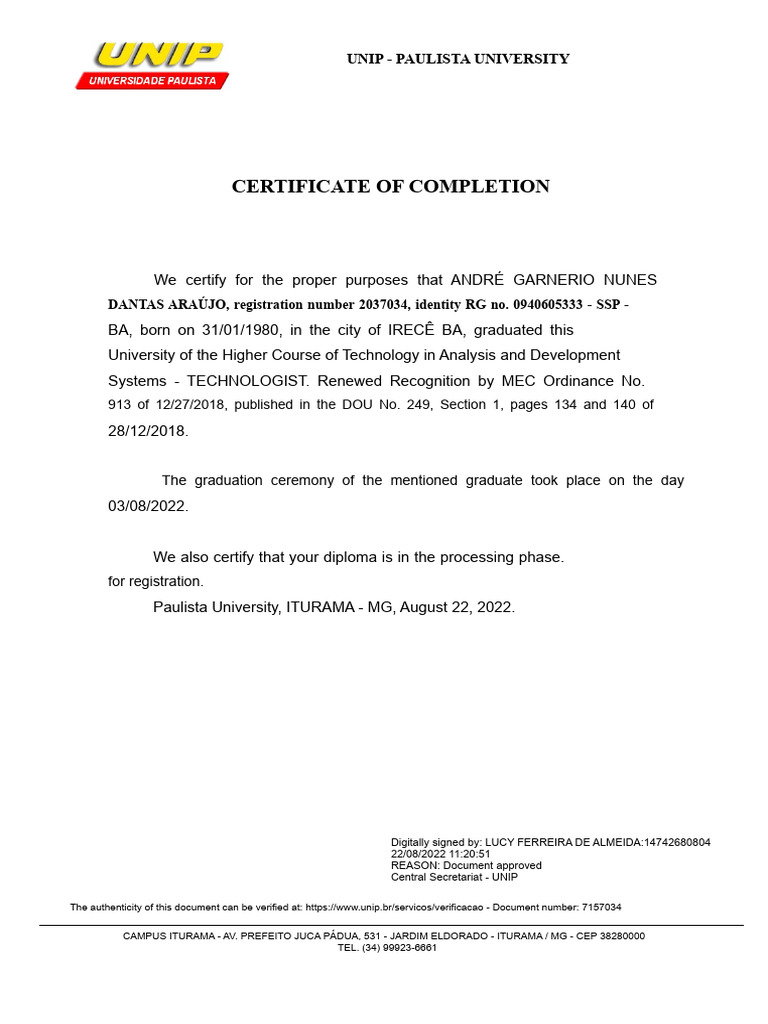 UNIP
UNIVERSIDADE PAULISTA

UNIP - PAULISTA UNIVERSITY

CERTIFICATE OF COMPLETION

We certify for the proper purposes that ANDRÉ GARNERIO NUNES DANTAS ARAÚJO, registration number 2037034, identity RG no. 0940605333 - SSP - BA, born on 31/01/1980, in the city of IRECÊ BA, graduated this University of the Higher Course of Technology in Analysis and Development Systems - TECHNOLOGIST. Renewed Recognition by MEC Ordinance No. 913 of 12/27/2018, published in the DOU No. 249, Section 1, pages 134 and 140 of 28/12/2018.

The graduation ceremony of the mentioned graduate took place on the day 03/08/2022.

We also certify that your diploma is in the processing phase.
for registration.
Paulista University, ITURAMA - MG, August 22, 2022.

Digitally signed by: LUCY FERREIRA DE ALMEIDA:14742680804
22/08/2022 11:20:51
REASON: Document approved
Central Secretariat - UNIP

The authenticity of this document can be verified at: https://www.unip.br/servicos/verificacao - Document number: 7157034

CAMPUS ITURAMA - AV. PREFEITO JUCA PÁDUA, 531 - JARDIM ELDORADO - ITURAMA / MG - CEP 38280000
TEL. (34) 99923-6661